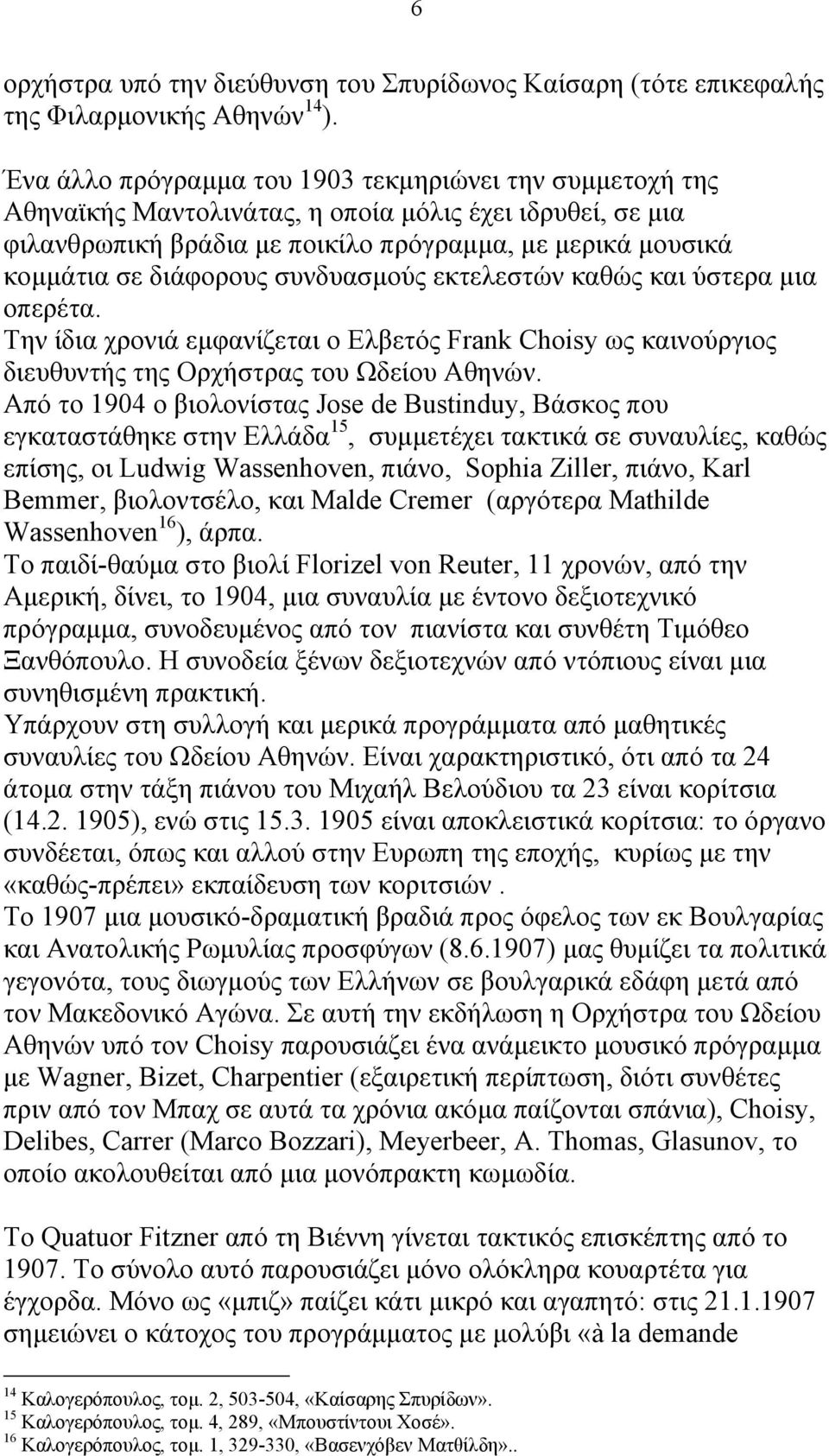 6

ορχήστρα υπό την διεύθυνση του Σπυρίδωνος Καίσαρη (τότε επικεφαλής της Φιλαρμονικής Αθηνών$^{14}$).

Ένα άλλο πρόγραμμα του 1903 τεκμηριώνει την συμμετοχή της Αθηναϊκής Μαντολινάτας, η οποία μόλις έχει ιδρυθεί, σε μια φιλανθρωπική βράδια με ποικίλο πρόγραμμα, με μερικά μουσικά κομμάτια σε διάφορους συνδυασμούς εκτελεστών καθώς και ύστερα μια οπερέτα.
Την ίδια χρονιά εμφανίζεται ο Ελβετός Frank Choisy ως καινούργιος διευθυντής της Ορχήστρας του Ωδείου Αθηνών.
Από το 1904 ο βιολονίστας Jose de Bustinduy, Βάσκος που εγκαταστάθηκε στην Ελλάδα$^{15}$, συμμετέχει τακτικά σε συναυλίες, καθώς επίσης, οι Ludwig Wassenhoven, πιάνο, Sophia Ziller, πιάνο, Karl Bemmer, βιολοντσέλο, και Malde Cremer (αργότερα Mathilde Wassenhoven$^{16}$), άρπα.
Το παιδί-θαύμα στο βιολί Florizel von Reuter, 11 χρονών, από την Αμερική, δίνει, το 1904, μια συναυλία με έντονο δεξιοτεχνικό πρόγραμμα, συνοδευμένος από τον πιανίστα και συνθέτη Τιμόθεο Ξανθόπουλο. Η συνοδεία ξένων δεξιοτεχνών από ντόπιους είναι μια συνηθισμένη πρακτική.
Υπάρχουν στη συλλογή και μερικά προγράμματα από μαθητικές συναυλίες του Ωδείου Αθηνών. Είναι χαρακτηριστικό, ότι από τα 24 άτομα στην τάξη πιάνου του Μιχαήλ Βελούδιου τα 23 είναι κορίτσια (14.2. 1905), ενώ στις 15.3. 1905 είναι αποκλειστικά κορίτσια: το όργανο συνδέεται, όπως και αλλού στην Ευρωπη της εποχής, κυρίως με την «καθώς-πρέπει» εκπαίδευση των κοριτσιών .
Το 1907 μια μουσικό-δραματική βραδιά προς όφελος των εκ Βουλγαρίας και Ανατολικής Ρωμυλίας προσφύγων (8.6.1907) μας θυμίζει τα πολιτικά γεγονότα, τους διωγμούς των Ελλήνων σε βουλγαρικά εδάφη μετά από τον Μακεδονικό Αγώνα. Σε αυτή την εκδήλωση η Ορχήστρα του Ωδείου Αθηνών υπό τον Choisy παρουσιάζει ένα ανάμεικτο μουσικό πρόγραμμα με Wagner, Bizet, Charpentier (εξαιρετική περίπτωση, διότι συνθέτες πριν από τον Μπαχ σε αυτά τα χρόνια ακόμα παίζονται σπάνια), Choisy, Delibes, Carrer (Marco Bozzari), Meyerbeer, A. Thomas, Glasunov, το οποίο ακολουθείται από μια μονόπρακτη κωμωδία.

Το Quatuor Fitzner από την Βιέννη γίνεται τακτικός επισκέπτης από το 1907. Το σύνολο αυτό παρουσιάζει μόνο ολόκληρα κουαρτέτα για έγχορδα. Μόνο ως «μπιζ» παίζει κάτι μικρό και αγαπητό: στις 21.1.1907 σημειώνει ο κάτοχος του προγράμματος με μολύβι «à la demande

$^{14}$ Καλογερόπουλος, τομ. 2, 503-504, «Καίσαρης Σπυρίδων».
$^{15}$ Καλογερόπουλος, τομ. 4, 289, «Μπουστίντουι Χοσέ».
$^{16}$ Καλογερόπουλος, τομ. 1, 329-330, «Βασενχόβεν Ματθίλδη»..